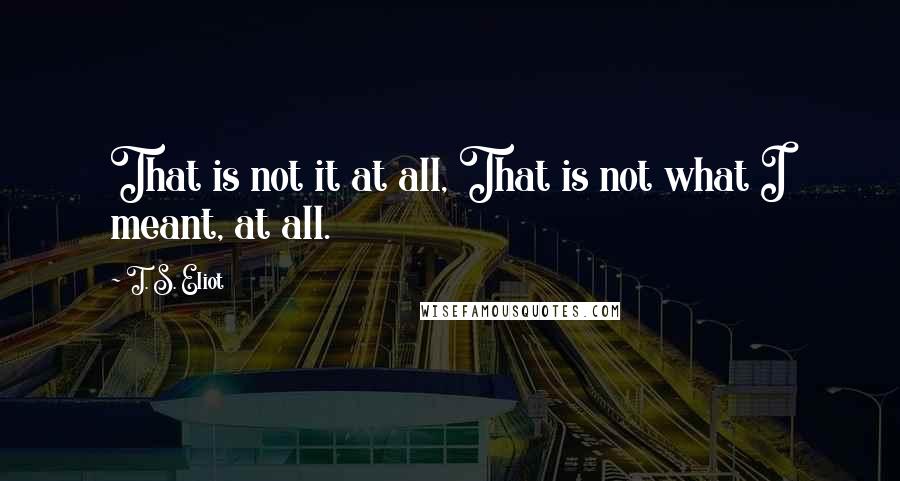 That is not it at all, That is not what I meant, at all.

~ T. S. Eliot

WISEFAMOUSQUOTES.COM